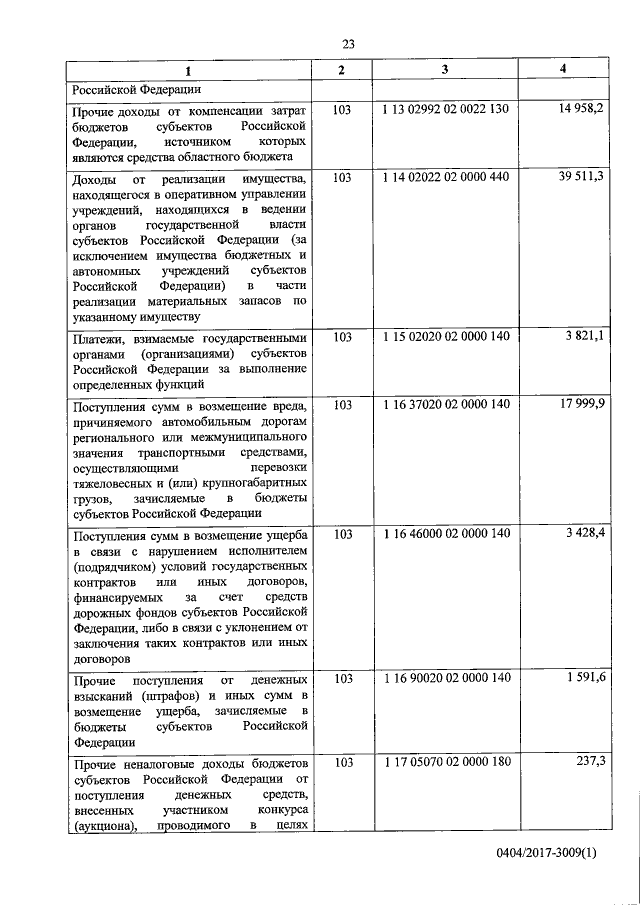 23

| 1 | 2 | 3 | 4 |
|---|---|---|---|
| Российской Федерации | | | |
| Прочие доходы от компенсации затрат бюджетов субъектов Российской Федерации, источником которых являются средства областного бюджета | 103 | 1 13 02992 02 0022 130 | 14 958,2 |
| Доходы от реализации имущества, находящегося в оперативном управлении учреждений, находящихся в ведении органов государственной власти субъектов Российской Федерации (за исключением имущества бюджетных и автономных учреждений субъектов Российской Федерации) в части реализации материальных запасов по указанному имуществу | 103 | 1 14 02022 02 0000 440 | 39 511,3 |
| Платежи, взимаемые государственными органами (организациями) субъектов Российской Федерации за выполнение определенных функций | 103 | 1 15 02020 02 0000 140 | 3 821,1 |
| Поступления сумм в возмещение вреда, причиняемого автомобильным дорогам регионального или межмуниципального значения транспортными средствами, осуществляющими перевозки тяжеловесных и (или) крупногабаритных грузов, зачисляемые в бюджеты субъектов Российской Федерации | 103 | 1 16 37020 02 0000 140 | 17 999,9 |
| Поступления сумм в возмещение ущерба в связи с нарушением исполнителем (подрядчиком) условий государственных контрактов или иных договоров, финансируемых за счет средств дорожных фондов субъектов Российской Федерации, либо в связи с уклонением от заключения таких контрактов или иных договоров | 103 | 1 16 46000 02 0000 140 | 3 428,4 |
| Прочие поступления от денежных взысканий (штрафов) и иных сумм в возмещение ущерба, зачисляемые в бюджеты субъектов Российской Федерации | 103 | 1 16 90020 02 0000 140 | 1 591,6 |
| Прочие неналоговые доходы бюджетов субъектов Российской Федерации от поступления денежных средств, внесенных участником конкурса (аукциона), проводимого в целях | 103 | 1 17 05070 02 0000 180 | 237,3 |

0404/2017-3009(1)